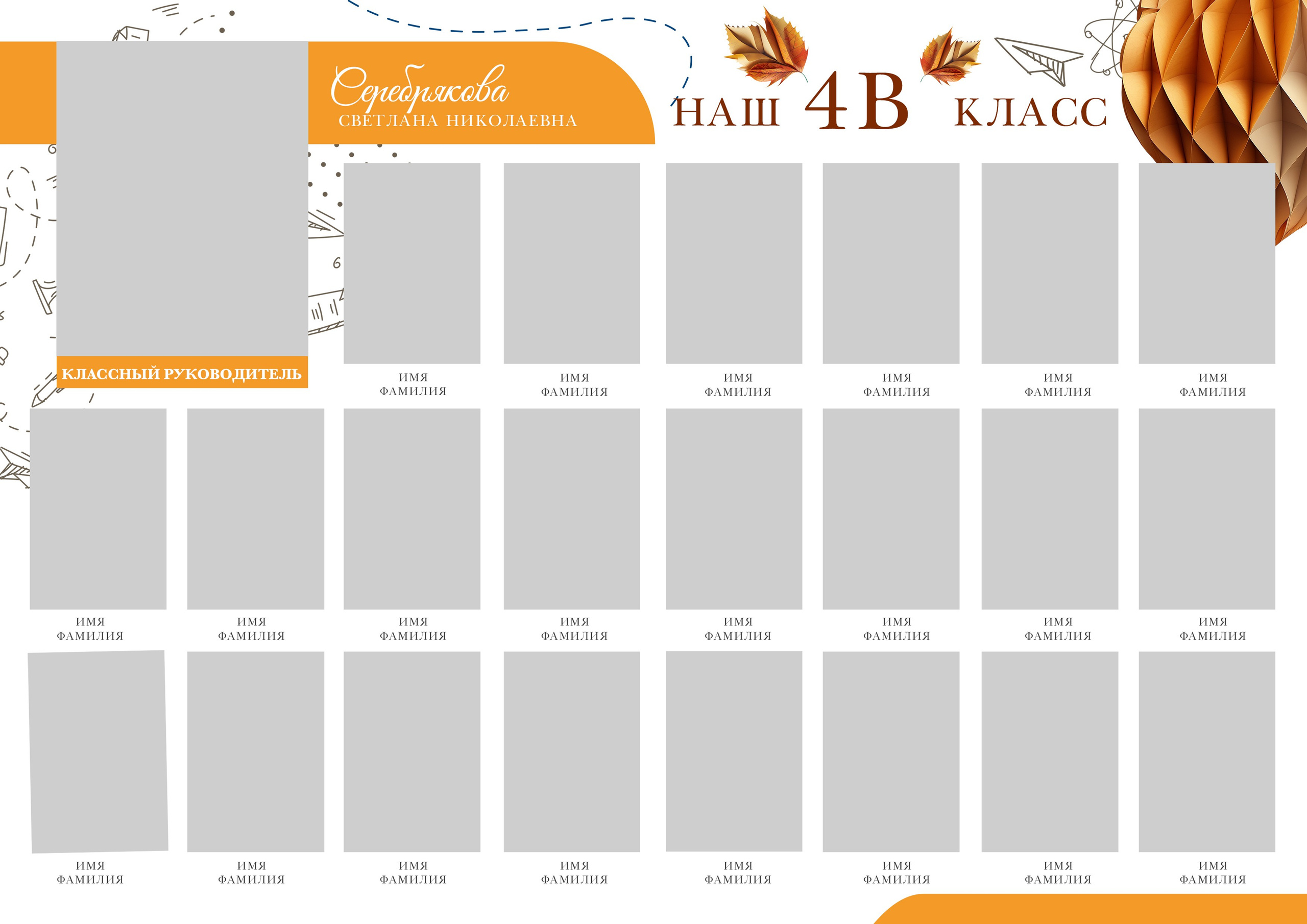 Серебрякова
СВЕТЛАНА НИКОЛАЕВНА

НАШ 4В КЛАСС

КЛАССНЫЙ РУКОВОДИТЕЛЬ

ИМЯ ФАМИЛИЯ

ИМЯ ФАМИЛИЯ

ИМЯ ФАМИЛИЯ

ИМЯ ФАМИЛИЯ

ИМЯ ФАМИЛИЯ

ИМЯ ФАМИЛИЯ

ИМЯ ФАМИЛИЯ

ИМЯ ФАМИЛИЯ

ИМЯ ФАМИЛИЯ

ИМЯ ФАМИЛИЯ

ИМЯ ФАМИЛИЯ

ИМЯ ФАМИЛИЯ

ИМЯ ФАМИЛИЯ

ИМЯ ФАМИЛИЯ

ИМЯ ФАМИЛИЯ

ИМЯ ФАМИЛИЯ

ИМЯ ФАМИЛИЯ

ИМЯ ФАМИЛИЯ

ИМЯ ФАМИЛИЯ

ИМЯ ФАМИЛИЯ

ИМЯ ФАМИЛИЯ

ИМЯ ФАМИЛИЯ